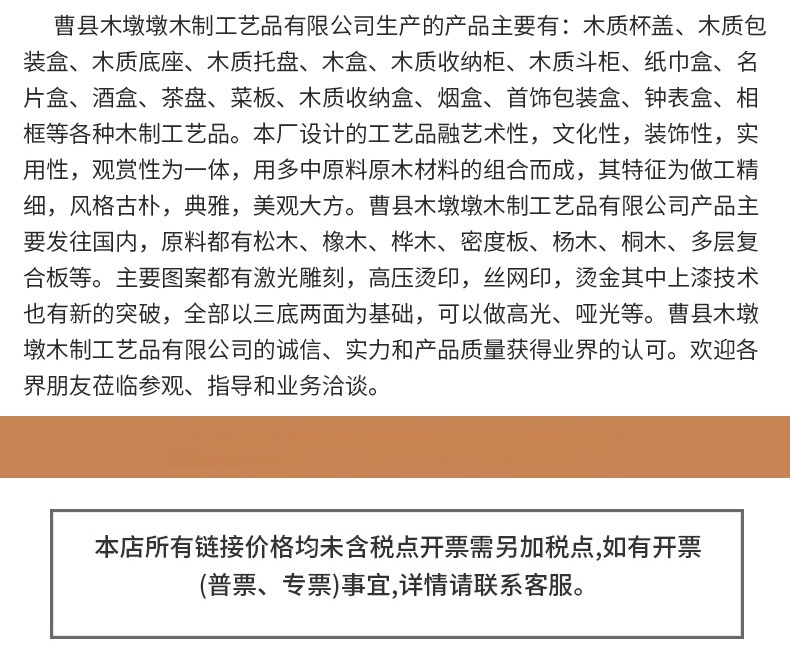 曹县木墩墩木制工艺品有限公司生产的产品主要有：木质杯盖、木质包装盒、木质底座、木质托盘、木盒、木质收纳柜、木质斗柜、纸巾盒、名片盒、酒盒、茶盘、菜板、木质收纳盒、烟盒、首饰包装盒、钟表盒、相框等各种木制工艺品。本厂设计的工艺品融艺术性，文化性，装饰性，实用性，观赏性为一体，用多中原料原木材料的组合而成，其特征为做工精细，风格古朴，典雅，美观大方。曹县木墩墩木制工艺品有限公司产品主要发往国内，原料都有松木、橡木、桦木、密度板、杨木、桐木、多层复合板等。主要图案都有激光雕刻，高压烫印，丝网印，烫金其中上漆技术也有新的突破，全部以三底两面为基础，可以做高光、哑光等。曹县木墩墩木制工艺品有限公司的诚信、实力和产品质量获得业界的认可。欢迎各界朋友莅临参观、指导和业务洽谈。

本店所有链接价格均未含税点开票需另加税点,如有开票(普票、专票)事宜,详情请联系客服。